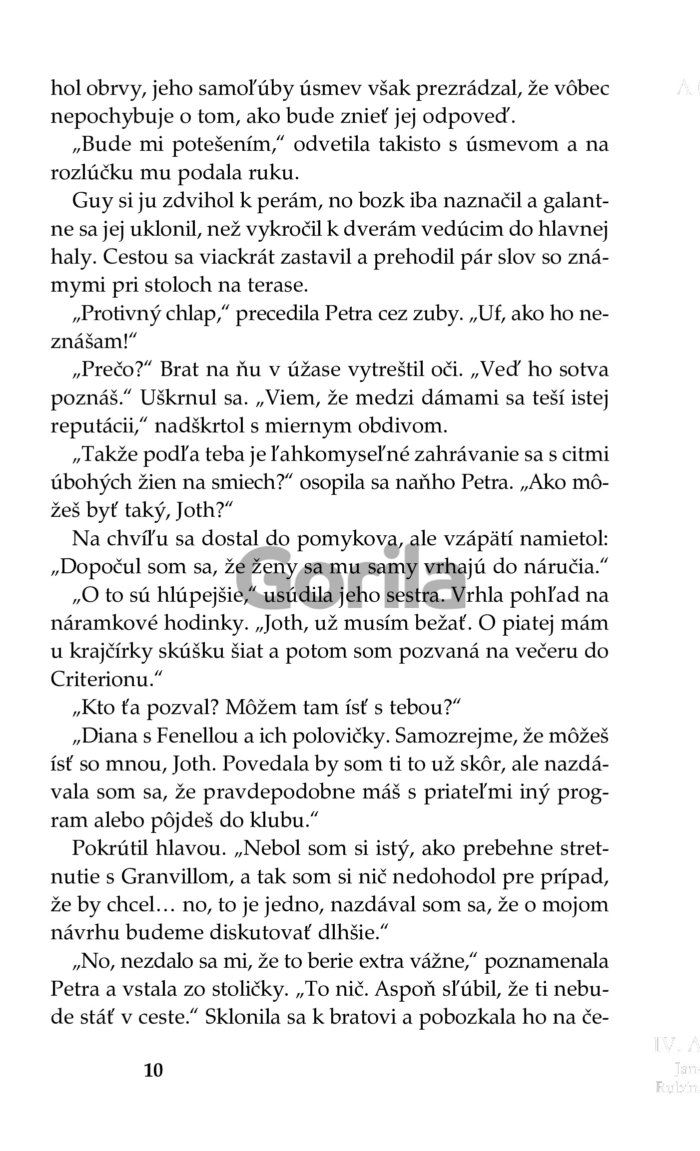 hol obrvy, jeho samoľúby úsmev však prezrádzal, že vôbec nepochybuje o tom, ako bude znieť jej odpoveď.

„Bude mi potešením," odvetila takisto s úsmevom a na rozlúčku mu podala ruku.

Guy si ju zdvihol k perám, no bozk iba naznačil a galantne sa jej uklonil, než vykročil k dverám vedúcim do hlavnej haly. Cestou sa viackrát zastavil a prehodil pár slov so známymi pri stoloch na terase.

„Protivný chlap," precedila Petra cez zuby. „Uf, ako ho neznášam!"

„Prečo?" Brat na ňu v úžase vytreštil oči. „Veď ho sotva poznáš." Uškrnul sa. „Viem, že medzi dámami sa teší istej reputácii," nadškrtol s miernym obdivom.

„Takže podľa teba je ľahkomyseľné zahrávanie sa s citmi úbohých žien na smiech?" osopila sa naňho Petra. „Ako môžeš byť taký, Joth?"

Na chvíľu sa dostal do pomykova, ale vzápätí namietol: „Dopočul som sa, že ženy sa mu samy vrhajú do náručia."

„O to sú hlúpejšie," usúdila jeho sestra. Vrhla pohľad na náramkové hodinky. „Joth, už musím bežať. O piatej mám u krajčírky skúšku šiat a potom som pozvaná na večeru do Criterionu."

„Kto ťa pozval? Môžem tam ísť s tebou?"

„Diana s Fenellou a ich polovičky. Samozrejme, že môžeš ísť so mnou, Joth. Povedala by som ti to už skôr, ale nazdávala som sa, že pravdepodobne máš s priateľmi iný program alebo pôjdeš do klubu."

Pokrútil hlavou. „Nebol som si istý, ako prebehne stretnutie s Granvillom, a tak som si nič nedohodol pre prípad, že by chcel… no, to je jedno, nazdával som sa, že o mojom návrhu budeme diskutovať dlhšie."

„No, nezdalo sa mi, že to berie extra vážne," poznamenala Petra a vstala zo stoličky. „To nič. Aspoň sľúbil, že ti nebude stáť v ceste." Sklonila sa k bratovi a pobozkala ho na če-

10

Gorila